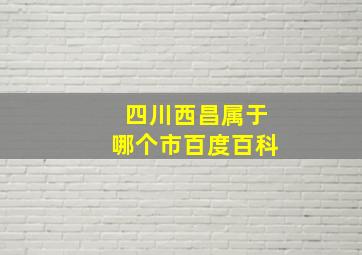 四川西昌属于
哪个市百度百科